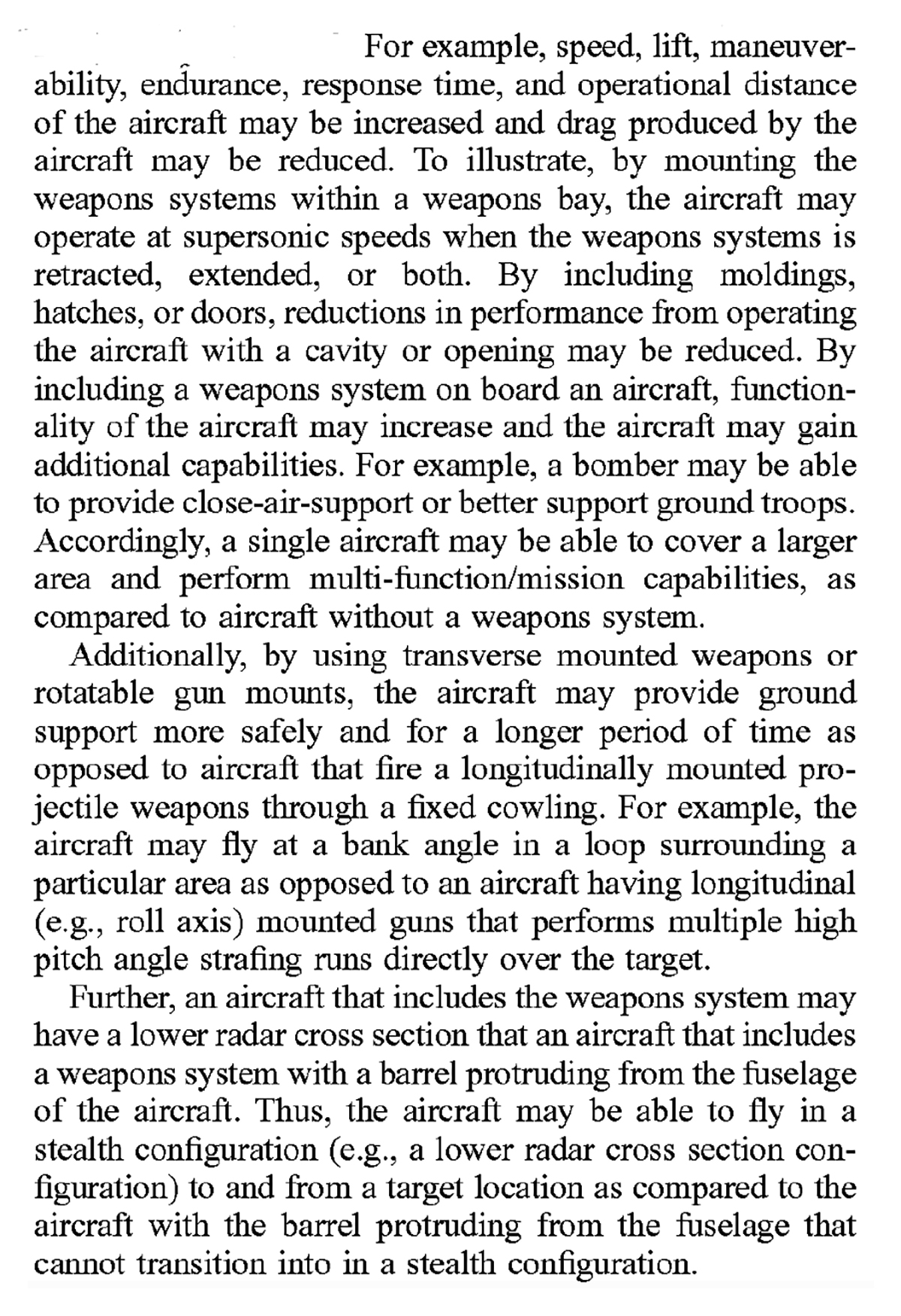 For example, speed, lift, maneuverability, endurance, response time, and operational distance of the aircraft may be increased and drag produced by the aircraft may be reduced. To illustrate, by mounting the weapons systems within a weapons bay, the aircraft may operate at supersonic speeds when the weapons systems is retracted, extended, or both. By including moldings, hatches, or doors, reductions in performance from operating the aircraft with a cavity or opening may be reduced. By including a weapons system on board an aircraft, functionality of the aircraft may increase and the aircraft may gain additional capabilities. For example, a bomber may be able to provide close-air-support or better support ground troops. Accordingly, a single aircraft may be able to cover a larger area and perform multi-function/mission capabilities, as compared to aircraft without a weapons system.

Additionally, by using transverse mounted weapons or rotatable gun mounts, the aircraft may provide ground support more safely and for a longer period of time as opposed to aircraft that fire a longitudinally mounted projectile weapons through a fixed cowling. For example, the aircraft may fly at a bank angle in a loop surrounding a particular area as opposed to an aircraft having longitudinal (e.g., roll axis) mounted guns that performs multiple high pitch angle strafing runs directly over the target.

Further, an aircraft that includes the weapons system may have a lower radar cross section that an aircraft that includes a weapons system with a barrel protruding from the fuselage of the aircraft. Thus, the aircraft may be able to fly in a stealth configuration (e.g., a lower radar cross section configuration) to and from a target location as compared to the aircraft with the barrel protruding from the fuselage that cannot transition into in a stealth configuration.